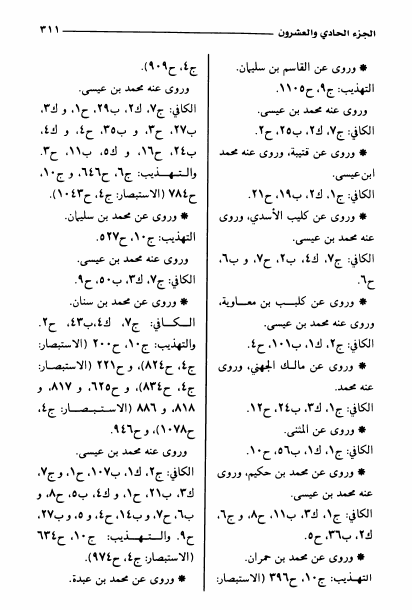 الجزء الحادي والعشرون ٣١١

* وروى عن القاسم بن سليمان.
التهذيب: ج٩، ح١١٠٥.
وروى عنه محمد بن عيسى.
الكافي: ج٧، ك٢، ب٢٥، ح٢.
* وروى عن قتيبة، وروى عنه محمد ابن عيسى.
الكافي: ج١، ك٢، ب١٩، ح٢١.
* وروى عن كليب الأسدي، وروى عنه محمد بن عيسى.
الكافي: ج٧، ك٤، ب٢، ح٧، و ب٦، ح٦.
* وروى عن كليب بن معاوية، وروى عنه محمد بن عيسى.
الكافي: ج٢، ك١، ب١٠١، ح٤.
* وروى عن مالك الجهني، وروى عنه محمد.
الكافي: ج١، ك٣، ب٢٤، ح١٢.
* وروى عن المثنى.
الكافي: ج١، ك١، ب٥٦، ح١٠.
* وروى عن محمد بن حكيم، وروى عنه محمد بن عيسى.
الكافي: ج١، ك٣، ب١١، ح٨، و ج٦، ك٢، ب٣٦، ح٥.
* وروى عن محمد بن حمران.
التهذيب: ج١٠، ح٣٩٦ (الاستبصار:

ج٤، ح٩٠٩).
وروى عنه محمد بن عيسى.
الكافي: ج٧، ك٢، ب٢٩، ح١، و ك٣، ب٢٧، ح٣، و ب٣٥، ح٤، و ك٤، ب٢٤، ح١٦، و ك٥، ب١١، ح٣. والتهذيب: ج٦، ح٦٤٦، و ج١٠، ح٧٨٤ (الاستبصار: ج٤، ح١٠٤٣).
* وروى عن محمد بن سليمان.
التهذيب: ج١٠، ح٥٢٧.
وروى عنه محمد بن عيسى.
الكافي: ج٧، ك٣، ب٥٠، ح٩.
* وروى عن محمد بن سنان.
الكافي: ج٧، ك٤،ب٤٣، ح٢. والتهذيب: ج١٠، ح٢٠٠ (الاستبصار: ج٤، ح٨٢٤)، و ح٢٢١ (الاستبصار: ج٤، ح٨٣٤)، و ح٦٢٥، و ٨١٧، و ٨١٨، و ٨٨٦ (الاستبصار: ج٤، ح١٠٧٨)، و ح٩٤٦.
وروى عنه محمد بن عيسى.
الكافي: ج٢، ك١، ب١٠٧، ح١، و ج٧، ك٣، ب٢١، ح١، و ك٤، ب٥، ح٨، و ب٦، ح٧، و ب١٤، ح٤، و ٥، و ب٢٧، ح٩. والتهذيب: ج١٠، ح٦٣٤ (الاستبصار: ج٤، ح٩٧٤).
* وروى عن محمد بن عبدة.